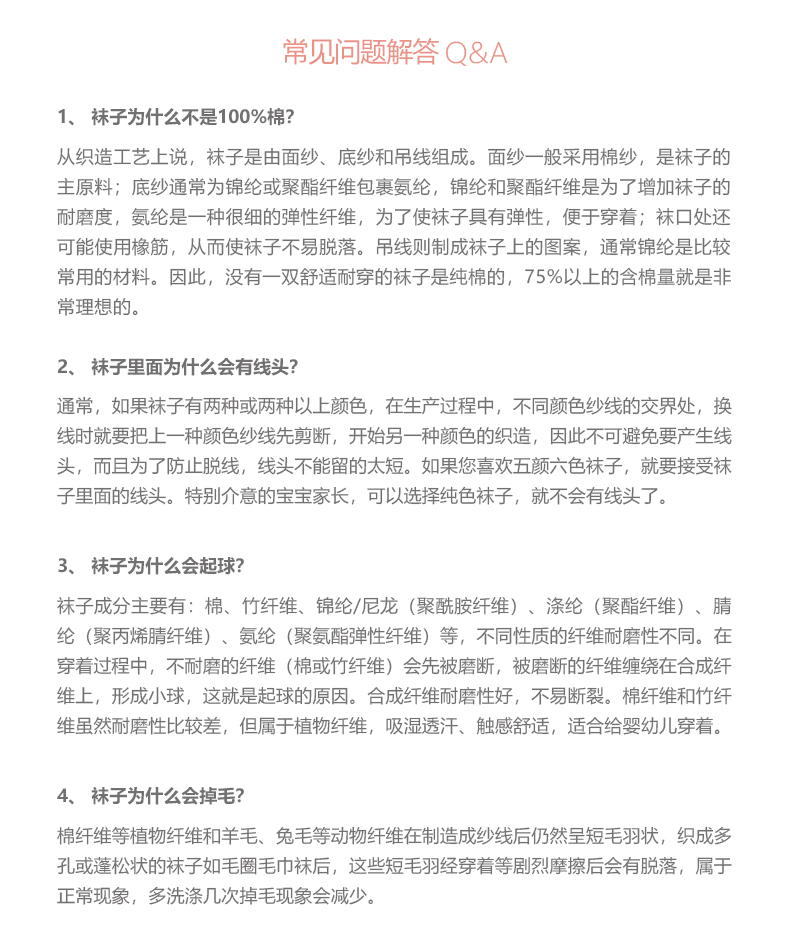 常见问题解答 Q&A

1、 袜子为什么不是100%棉?

从织造工艺上说，袜子是由面纱、底纱和吊线组成。面纱一般采用棉纱，是袜子的主原料；底纱通常为锦纶或聚酯纤维包裹氨纶，锦纶和聚酯纤维是为了增加袜子的耐磨度，氨纶是一种很细的弹性纤维，为了使袜子具有弹性，便于穿着；袜口处还可能使用橡筋，从而使袜子不易脱落。吊线则制成袜子上的图案，通常锦纶是比较常用的材料。因此，没有一双舒适耐穿的袜子是纯棉的，75%以上的含棉量就是非常理想的。

2、 袜子里面为什么会有线头?

通常，如果袜子有两种或两种以上颜色，在生产过程中，不同颜色纱线的交界处，换线时就要把上一种颜色纱线先剪断，开始另一种颜色的织造，因此不可避免要产生线头，而且为了防止脱线，线头不能留的太短。如果您喜欢五颜六色袜子，就要接受袜子里面的线头。特别介意的宝宝家长，可以选择纯色袜子，就不会有线头了。

3、 袜子为什么会起球?

袜子成分主要有：棉、竹纤维、锦纶/尼龙（聚酰胺纤维）、涤纶（聚酯纤维）、腈纶（聚丙烯腈纤维）、氨纶（聚氨酯弹性纤维）等，不同性质的纤维耐磨性不同。在穿着过程中，不耐磨的纤维（棉或竹纤维）会先被磨断，被磨断的纤维缠绕在合成纤维上，形成小球，这就是起球的原因。合成纤维耐磨性好，不易断裂。棉纤维和竹纤维虽然耐磨性比较差，但属于植物纤维，吸湿透汗、触感舒适，适合给婴幼儿穿着。

4、 袜子为什么会掉毛?

棉纤维等植物纤维和羊毛、兔毛等动物纤维在制造成纱线后仍然呈短毛羽状，织成多孔或蓬松状的袜子如毛圈毛巾袜后，这些短毛羽经穿着等剧烈摩擦后会有脱落，属于正常现象，多洗涤几次掉毛现象会减少。